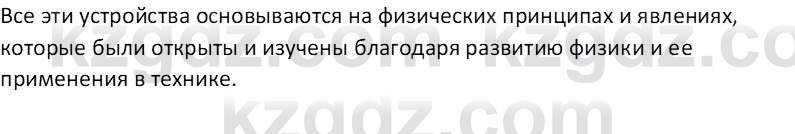 Все эти устройства основываются на физических принципах и явлениях, которые были открыты и изучены благодаря развитию физики и ее применения в технике.

kzgdz.com kzgdz.co

kzgdz.com